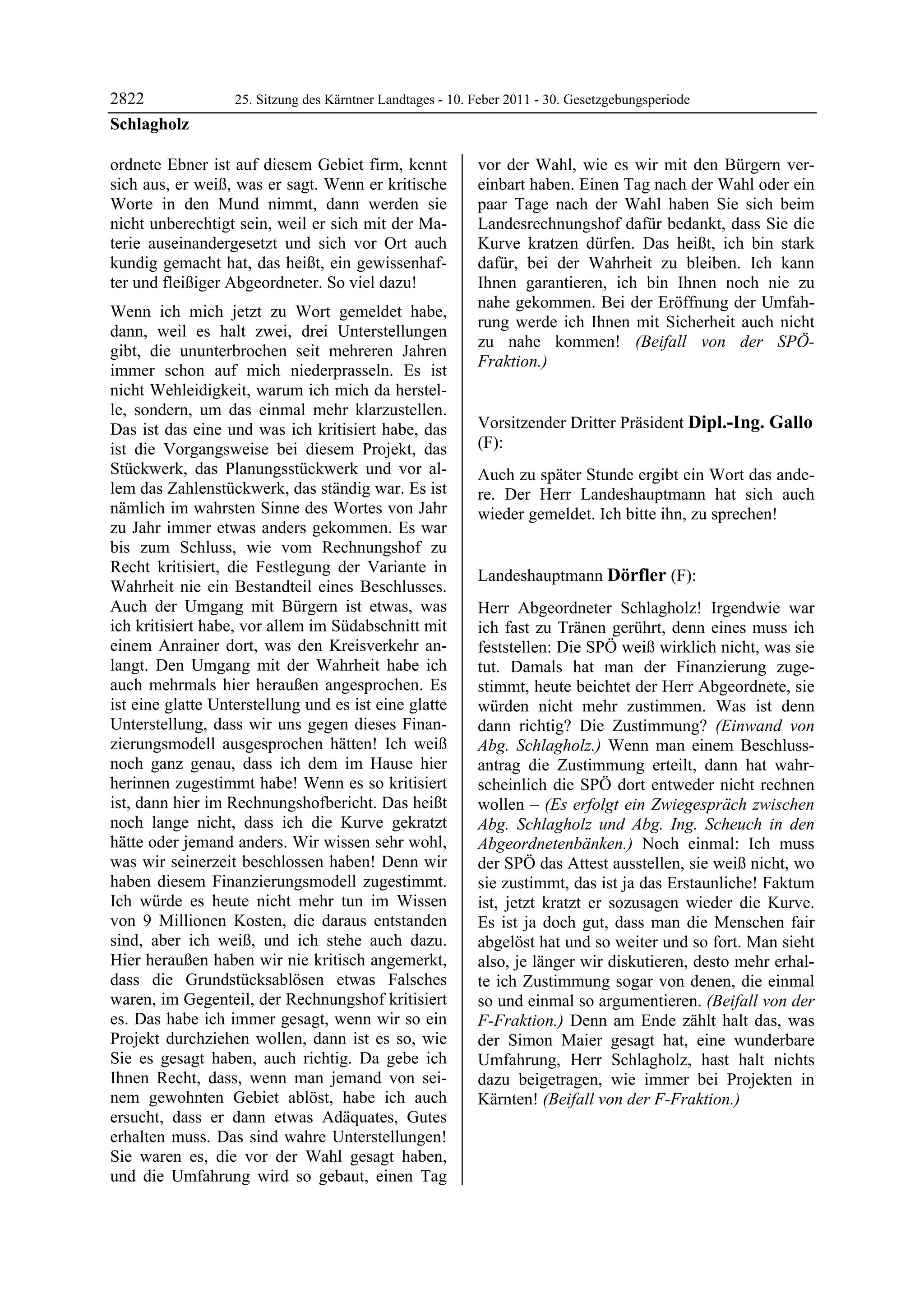 2822 25. Sitzung des Kärntner Landtages - 10. Feber 2011 - 30. Gesetzgebungsperiode

Schlagholz

ordnete Ebner ist auf diesem Gebiet firm, kennt sich aus, er weiß, was er sagt. Wenn er kritische Worte in den Mund nimmt, dann werden sie nicht unberechtigt sein, weil er sich mit der Materie auseinandergesetzt und sich vor Ort auch kundig gemacht hat, das heißt, ein gewissenhafter und fleißiger Abgeordneter. So viel dazu!

Wenn ich mich jetzt zu Wort gemeldet habe, dann, weil es halt zwei, drei Unterstellungen gibt, die ununterbrochen seit mehreren Jahren immer schon auf mich niederprasseln. Es ist nicht Wehleidigkeit, warum ich mich da herstelle, sondern, um das einmal mehr klarzustellen. Das ist das eine und was ich kritisiert habe, das ist die Vorgangsweise bei diesem Projekt, das Stückwerk, das Planungsstückwerk und vor allem das Zahlenstückwerk, das ständig war. Es ist nämlich im wahrsten Sinne des Wortes von Jahr zu Jahr immer etwas anders gekommen. Es war bis zum Schluss, wie vom Rechnungshof zu Recht kritisiert, die Festlegung der Variante in Wahrheit nie ein Bestandteil eines Beschlusses. Auch der Umgang mit Bürgern ist etwas, was ich kritisiert habe, vor allem im Südabschnitt mit einem Anrainer dort, was den Kreisverkehr anlangt. Den Umgang mit der Wahrheit habe ich auch mehrmals hier heraußen angesprochen. Es ist eine glatte Unterstellung und es ist eine glatte Unterstellung, dass wir uns gegen dieses Finanzierungsmodell ausgesprochen hätten! Ich weiß noch ganz genau, dass ich dem im Hause hier herinnen zugestimmt habe! Wenn es so kritisiert ist, dann hier im Rechnungshofbericht. Das heißt noch lange nicht, dass ich die Kurve gekratzt hätte oder jemand anders. Wir wissen sehr wohl, was wir seinerzeit beschlossen haben! Denn wir haben diesem Finanzierungsmodell zugestimmt. Ich würde es heute nicht mehr tun im Wissen von 9 Millionen Kosten, die daraus entstanden sind, aber ich weiß, und ich stehe auch dazu. Hier heraußen haben wir nie kritisch angemerkt, dass die Grundstücksablösen etwas Falsches waren, im Gegenteil, der Rechnungshof kritisiert es. Das habe ich immer gesagt, wenn wir so ein Projekt durchziehen wollen, dann ist es so, wie Sie es gesagt haben, auch richtig. Da gebe ich Ihnen Recht, dass, wenn man jemand von seinem gewohnten Gebiet ablöst, habe ich auch ersucht, dass er dann etwas Adäquates, Gutes erhalten muss. Das sind wahre Unterstellungen! Sie waren es, die vor der Wahl gesagt haben, und die Umfahrung wird so gebaut, einen Tag vor der Wahl, wie es wir mit den Bürgern vereinbart haben. Einen Tag nach der Wahl oder ein paar Tage nach der Wahl haben Sie sich beim Landesrechnungshof dafür bedankt, dass Sie die Kurve kratzen dürfen. Das heißt, ich bin stark dafür, bei der Wahrheit zu bleiben. Ich kann Ihnen garantieren, ich bin Ihnen noch nie zu nahe gekommen. Bei der Eröffnung der Umfahrung werde ich Ihnen mit Sicherheit auch nicht zu nahe kommen! (Beifall von der SPÖ-Fraktion.)

Vorsitzender Dritter Präsident Dipl.-Ing. Gallo (F):

Auch zu später Stunde ergibt ein Wort das andere. Der Herr Landeshauptmann hat sich auch wieder gemeldet. Ich bitte ihn, zu sprechen!

Landeshauptmann Dörfler (F):

Herr Abgeordneter Schlagholz! Irgendwie war ich fast zu Tränen gerührt, denn eines muss ich feststellen: Die SPÖ weiß wirklich nicht, was sie tut. Damals hat man der Finanzierung zugestimmt, heute beichtet der Herr Abgeordnete, sie würden nicht mehr zustimmen. Was ist denn dann richtig? Die Zustimmung? (Einwand von Abg. Schlagholz.) Wenn man einem Beschlussantrag die Zustimmung erteilt, dann hat wahrscheinlich die SPÖ dort entweder nicht rechnen wollen – (Es erfolgt ein Zwiegespräch zwischen Abg. Schlagholz und Abg. Ing. Scheuch in den Abgeordnetenbänken.) Noch einmal: Ich muss der SPÖ das Attest ausstellen, sie weiß nicht, wo sie zustimmt, das ist ja das Erstaunliche! Faktum ist, jetzt kratzt er sozusagen wieder die Kurve. Es ist ja doch gut, dass man die Menschen fair abgelöst hat und so weiter und so fort. Man sieht also, je länger wir diskutieren, desto mehr erhalte ich Zustimmung sogar von denen, die einmal so und einmal so argumentieren. (Beifall von der F-Fraktion.) Denn am Ende zählt halt das, was der Simon Maier gesagt hat, eine wunderbare Umfahrung, Herr Schlagholz, hast halt nichts dazu beigetragen, wie immer bei Projekten in Kärnten! (Beifall von der F-Fraktion.)